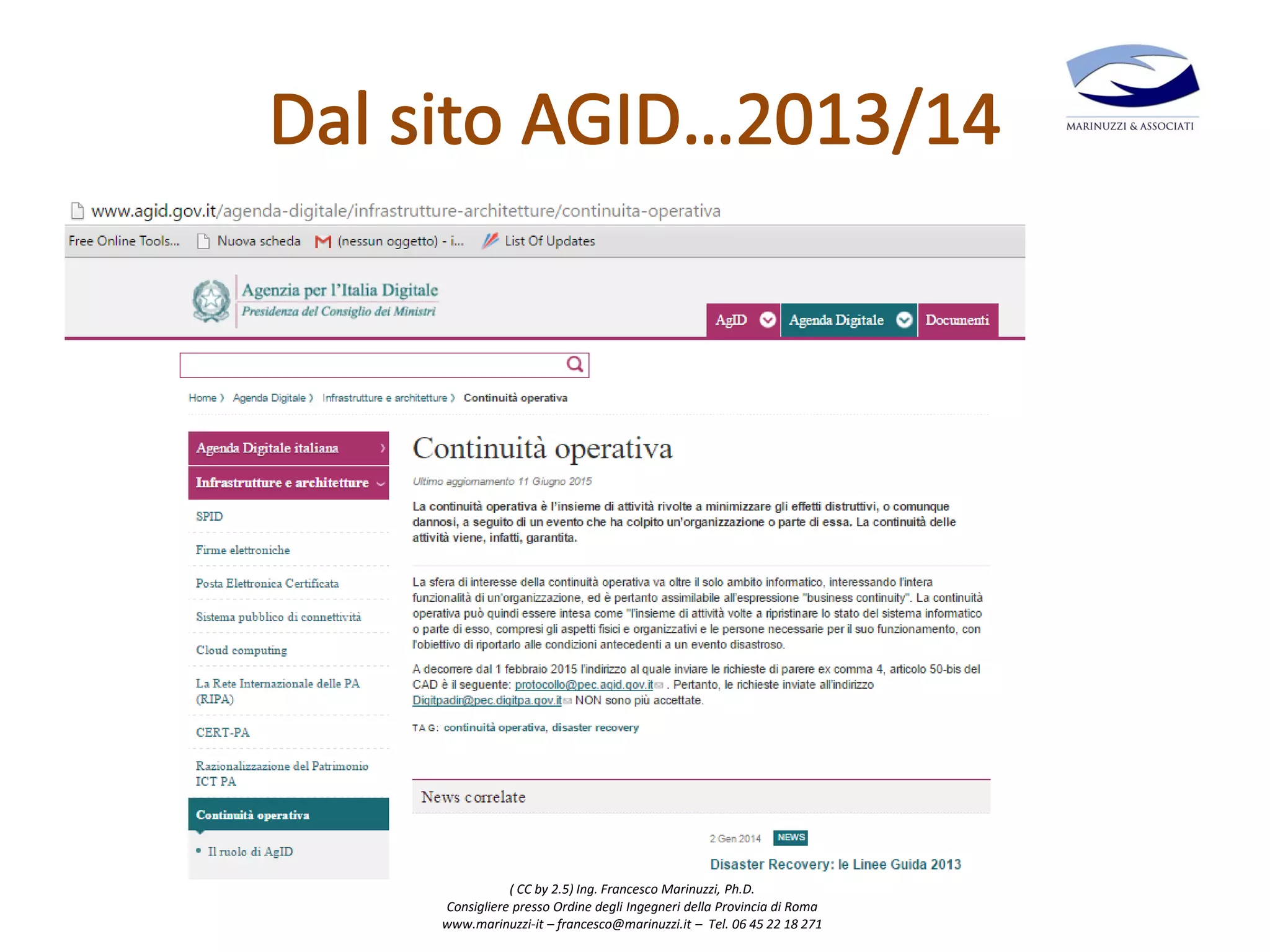 Dal sito AGID…2013/14

MARINUZZI & ASSOCIATI

www.agid.gov.it/agenda-digitale/infrastrutture-architetture/continuita-operativa

Free Online Tools… Nuova scheda (nessun oggetto) - i… List Of Updates

Agenzia per l'Italia Digitale
Presidenza del Consiglio dei Ministri

AgID Agenda Digitale Documenti

Home › Agenda Digitale › Infrastrutture e architetture › Continuità operativa

Agenda Digitale italiana
Infrastrutture e architetture
SPID
Firme elettroniche
Posta Elettronica Certificata
Sistema pubblico di connettività
Cloud computing
La Rete Internazionale delle PA (RIPA)
CERT-PA
Razionalizzazione del Patrimonio ICT PA
Continuità operativa
Il ruolo di AgID

Continuità operativa

Ultimo aggiornamento 11 Giugno 2015

La continuità operativa è l'insieme di attività rivolte a minimizzare gli effetti distruttivi, o comunque dannosi, a seguito di un evento che ha colpito un'organizzazione o parte di essa. La continuità delle attività viene, infatti, garantita.

La sfera di interesse della continuità operativa va oltre il solo ambito informatico, interessando l'intera funzionalità di un'organizzazione, ed è pertanto assimilabile all'espressione "business continuity". La continuità operativa può quindi essere intesa come "l'insieme di attività volte a ripristinare lo stato del sistema informatico o parte di esso, compresi gli aspetti fisici e organizzativi e le persone necessarie per il suo funzionamento, con l'obiettivo di riportarlo alle condizioni antecedenti a un evento disastroso.

A decorrere dal 1 febbraio 2015 l'indirizzo al quale inviare le richieste di parere ex comma 4, articolo 50-bis del CAD è il seguente: protocollo@pec.agid.gov.it . Pertanto, le richieste inviate all'indirizzo Digitpadin@pec.digitpa.gov.it NON sono più accettate.

TAG: continuità operativa, disaster recovery

News correlate

2 Gen 2014 NEWS
Disaster Recovery: le Linee Guida 2013

( CC by 2.5) Ing. Francesco Marinuzzi, Ph.D.
Consigliere presso Ordine degli Ingegneri della Provincia di Roma
www.marinuzzi-it – francesco@marinuzzi.it – Tel. 06 45 22 18 271